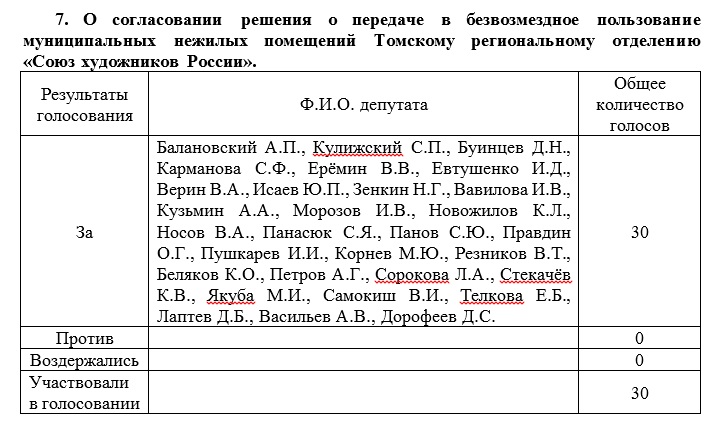 7. О согласовании решения о передаче в безвозмездное пользование муниципальных нежилых помещений Томскому региональному отделению «Союз художников России».

| Результаты голосования | Ф.И.О. депутата | Общее количество голосов |
|---|---|---|
| За | Балановский А.П., Кулижский С.П., Буинцев Д.Н., Карманова С.Ф., Ерёмин В.В., Евтушенко И.Д., Верин В.А., Исаев Ю.П., Зенкин Н.Г., Вавилова И.В., Кузьмин А.А., Морозов И.В., Новожилов К.Л., Носов В.А., Панасюк С.Я., Панов С.Ю., Правдин О.Г., Пушкарев И.И., Корнев М.Ю., Резников В.Т., Беляков К.О., Петров А.Г., Сорокова Л.А., Стекачёв К.В., Якуба М.И., Самокиш В.И., Телкова Е.Б., Лаптев Д.Б., Васильев А.В., Дорофеев Д.С. | 30 |
| Против | | 0 |
| Воздержались | | 0 |
| Участвовали в голосовании | | 30 |